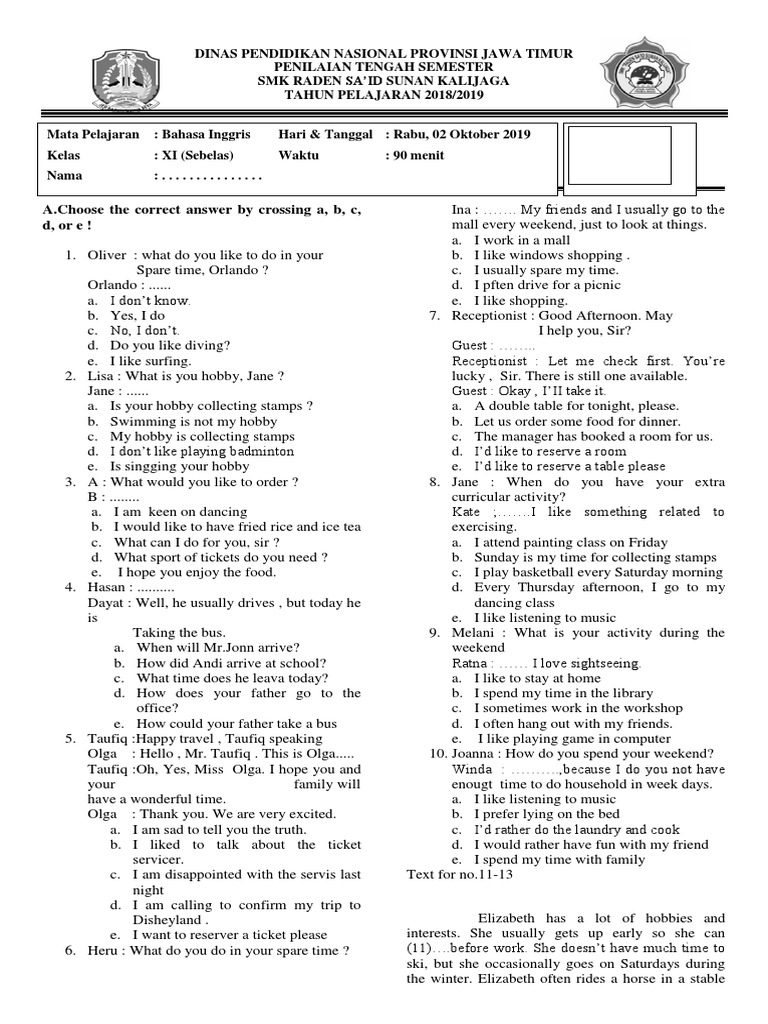 DINAS PENDIDIKAN NASIONAL PROVINSI JAWA TIMUR
PENILAIAN TENGAH SEMESTER
SMK RADEN SA'ID SUNAN KALIJAGA
TAHUN PELAJARAN 2018/2019

| Mata Pelajaran | : Bahasa Inggris | Hari & Tanggal | : Rabu, 02 Oktober 2019 |
|---|---|---|---|
| Kelas | : XI (Sebelas) | Waktu | : 90 menit |
| Nama | : . . . . . . . . . . . . . . . | | |

A.Choose the correct answer by crossing a, b, c, d, or e !

1. Oliver : what do you like to do in your Spare time, Orlando ?
Orlando : ......
a. I don't know.
b. Yes, I do
c. No, I don't.
d. Do you like diving?
e. I like surfing.
2. Lisa : What is you hobby, Jane ?
Jane : ......
a. Is your hobby collecting stamps ?
b. Swimming is not my hobby
c. My hobby is collecting stamps
d. I don't like playing badminton
e. Is singging your hobby
3. A : What would you like to order ?
B : ........
a. I am keen on dancing
b. I would like to have fried rice and ice tea
c. What can I do for you, sir ?
d. What sport of tickets do you need ?
e. I hope you enjoy the food.
4. Hasan : ..........
Dayat : Well, he usually drives , but today he is
Taking the bus.
a. When will Mr.Jonn arrive?
b. How did Andi arrive at school?
c. What time does he leava today?
d. How does your father go to the office?
e. How could your father take a bus
5. Taufiq :Happy travel , Taufiq speaking
Olga : Hello , Mr. Taufiq . This is Olga.....
Taufiq :Oh, Yes, Miss Olga. I hope you and your family will have a wonderful time.
Olga : Thank you. We are very excited.
a. I am sad to tell you the truth.
b. I liked to talk about the ticket servicer.
c. I am disappointed with the servis last night
d. I am calling to confirm my trip to Disheyland .
e. I want to reserver a ticket please
6. Heru : What do you do in your spare time ?
Ina : ....... My friends and I usually go to the mall every weekend, just to look at things.
a. I work in a mall
b. I like windows shopping .
c. I usually spare my time.
d. I pften drive for a picnic
e. I like shopping.
7. Receptionist : Good Afternoon. May I help you, Sir?
Guest : ........
Receptionist : Let me check first. You're lucky , Sir. There is still one available.
Guest : Okay , I'II take it.
a. A double table for tonight, please.
b. Let us order some food for dinner.
c. The manager has booked a room for us.
d. I'd like to reserve a room
e. I'd like to reserve a table please
8. Jane : When do you have your extra curricular activity?
Kate ;.......I like something related to exercising.
a. I attend painting class on Friday
b. Sunday is my time for collecting stamps
c. I play basketball every Saturday morning
d. Every Thursday afternoon, I go to my dancing class
e. I like listening to music
9. Melani : What is your activity during the weekend
Ratna : ...... I love sightseeing.
a. I like to stay at home
b. I spend my time in the library
c. I sometimes work in the workshop
d. I often hang out with my friends.
e. I like playing game in computer
10. Joanna : How do you spend your weekend?
Winda : ..........,because I do you not have enougt time to do household in week days.
a. I like listening to music
b. I prefer lying on the bed
c. I'd rather do the laundry and cook
d. I would rather have fun with my friend
e. I spend my time with family
Text for no.11-13

Elizabeth has a lot of hobbies and interests. She usually gets up early so she can (11)....before work. She doesn't have much time to ski, but she occasionally goes on Saturdays during the winter. Elizabeth often rides a horse in a stable